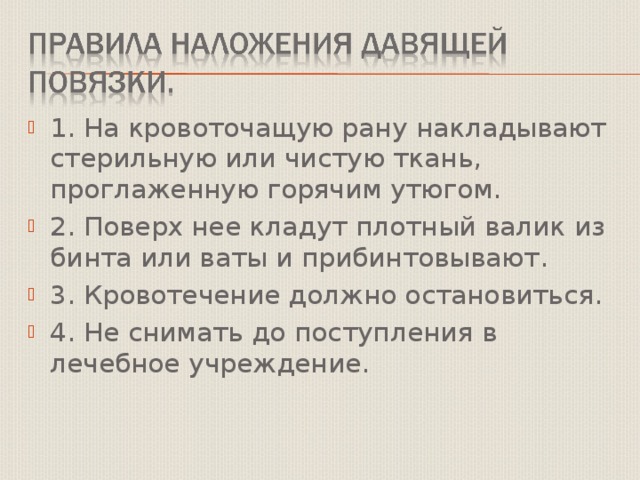 ПРАВИЛА НАЛОЖЕНИЯ ДАВЯЩЕЙ ПОВЯЗКИ.

1. На кровоточащую рану накладывают стерильную или чистую ткань, проглаженную горячим утюгом.

2. Поверх нее кладут плотный валик из бинта или ваты и прибинтовывают.

3. Кровотечение должно остановиться.

4. Не снимать до поступления в лечебное учреждение.